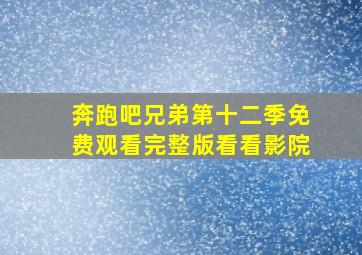 奔跑吧兄弟第十二季免费观看完整版看看影院